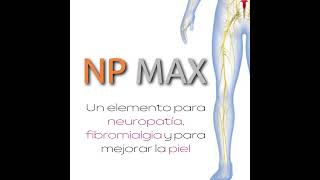 NP MAX

Un elemento para neuropatía, fibromialgia y para mejorar la piel